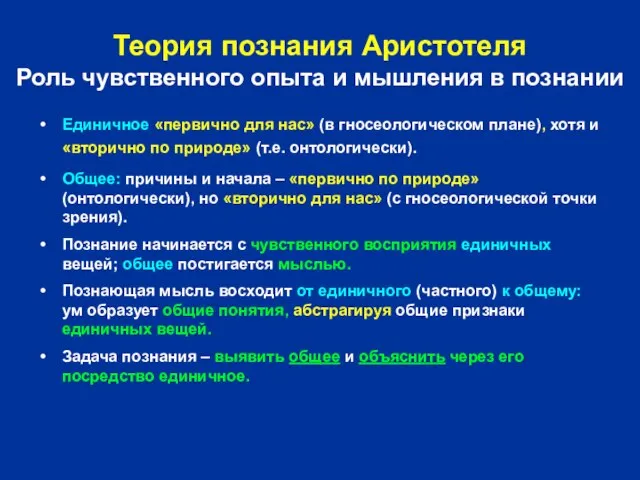 Теория познания Аристотеля
Роль чувственного опыта и мышления в познании

• Единичное «первично для нас» (в гносеологическом плане), хотя и «вторично по природе» (т.е. онтологически).

• Общее: причины и начала – «первично по природе» (онтологически), но «вторично для нас» (с гносеологической точки зрения).

• Познание начинается с чувственного восприятия единичных вещей; общее постигается мыслью.

• Познающая мысль восходит от единичного (частного) к общему: ум образует общие понятия, абстрагируя общие признаки единичных вещей.

• Задача познания – выявить общее и объяснить через его посредство единичное.